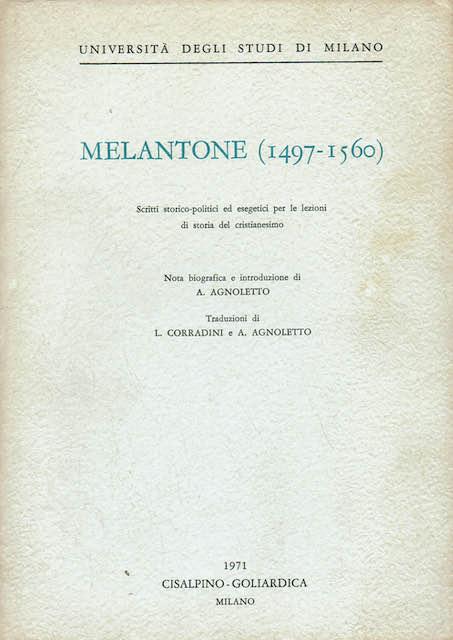 UNIVERSITÀ DEGLI STUDI DI MILANO

MELANTONE (1497-1560)

Scritti storico-politici ed esegetici per le lezioni di storia del cristianesimo

Nota biografica e introduzione di
A. AGNOLETTO

Traduzioni di
L. CORRADINI e A. AGNOLETTO

1971
CISALPINO - GOLIARDICA
MILANO